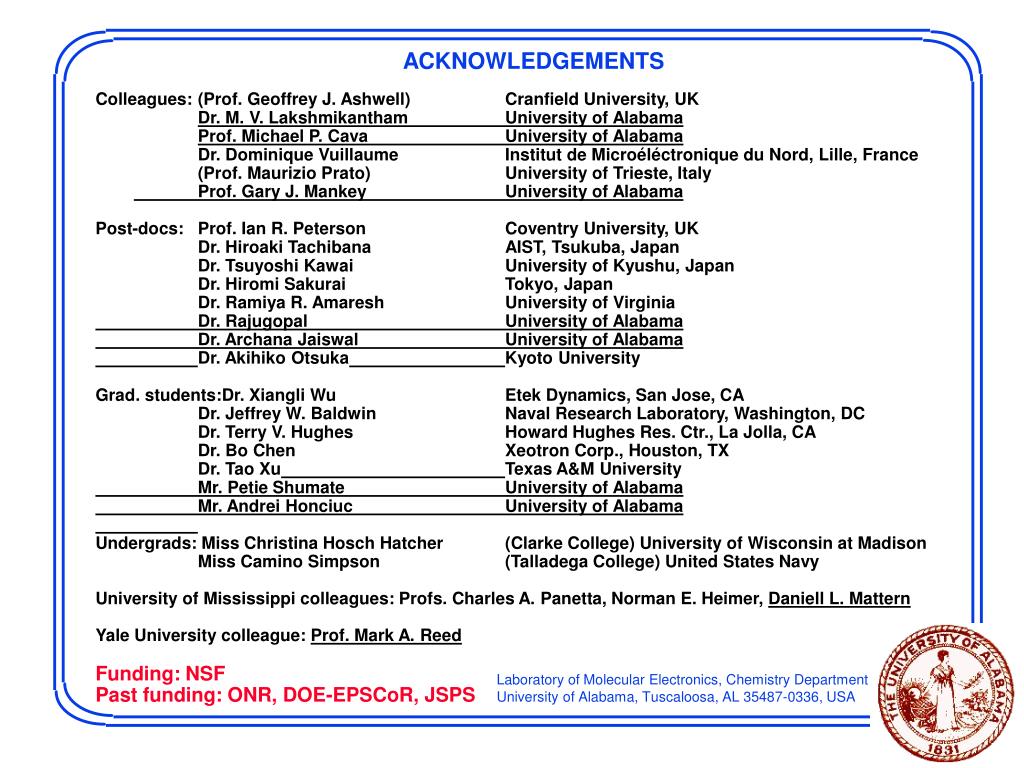 ACKNOWLEDGEMENTS

Colleagues: (Prof. Geoffrey J. Ashwell) Cranfield University, UK
Dr. M. V. Lakshmikantham University of Alabama
Prof. Michael P. Cava University of Alabama
Dr. Dominique Vuillaume Institut de Microéléctronique du Nord, Lille, France
(Prof. Maurizio Prato) University of Trieste, Italy
Prof. Gary J. Mankey University of Alabama

Post-docs: Prof. Ian R. Peterson Coventry University, UK
Dr. Hiroaki Tachibana AIST, Tsukuba, Japan
Dr. Tsuyoshi Kawai University of Kyushu, Japan
Dr. Hiromi Sakurai Tokyo, Japan
Dr. Ramiya R. Amaresh University of Virginia
Dr. Rajugopal University of Alabama
Dr. Archana Jaiswal University of Alabama
Dr. Akihiko Otsuka Kyoto University

Grad. students:Dr. Xiangli Wu Etek Dynamics, San Jose, CA
Dr. Jeffrey W. Baldwin Naval Research Laboratory, Washington, DC
Dr. Terry V. Hughes Howard Hughes Res. Ctr., La Jolla, CA
Dr. Bo Chen Xeotron Corp., Houston, TX
Dr. Tao Xu Texas A&M University
Mr. Petie Shumate University of Alabama
Mr. Andrei Honciuc University of Alabama

Undergrads: Miss Christina Hosch Hatcher (Clarke College) University of Wisconsin at Madison
Miss Camino Simpson (Talladega College) United States Navy

University of Mississippi colleagues: Profs. Charles A. Panetta, Norman E. Heimer, Daniell L. Mattern

Yale University colleague: Prof. Mark A. Reed

Funding: NSF
Past funding: ONR, DOE-EPSCoR, JSPS

Laboratory of Molecular Electronics, Chemistry Department
University of Alabama, Tuscaloosa, AL 35487-0336, USA

THE UNIVERSITY OF ALABAMA 1831